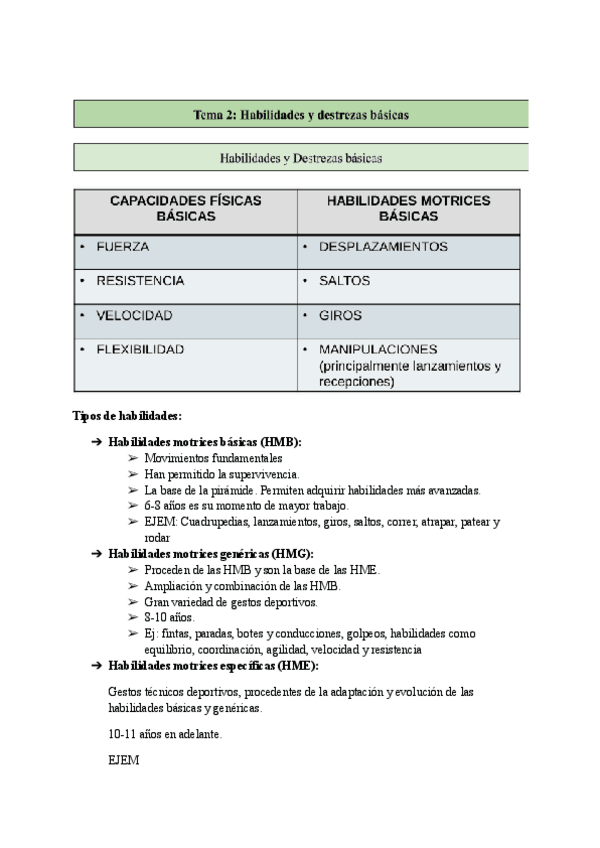 Tema 2: Habilidades y destrezas básicas

Habilidades y Destrezas básicas

| CAPACIDADES FÍSICAS BÁSICAS | HABILIDADES MOTRICES BÁSICAS |
|---|---|
| • FUERZA | • DESPLAZAMIENTOS |
| • RESISTENCIA | • SALTOS |
| • VELOCIDAD | • GIROS |
| • FLEXIBILIDAD | • MANIPULACIONES (principalmente lanzamientos y recepciones) |

Tipos de habilidades:

➔ Habilidades motrices básicas (HMB):
➢ Movimientos fundamentales
➢ Han permitido la supervivencia.
➢ La base de la pirámide. Permiten adquirir habilidades más avanzadas.
➢ 6-8 años es su momento de mayor trabajo.
➢ EJEM: Cuadrupedias, lanzamientos, giros, saltos, correr, atrapar, patear y rodar
➔ Habilidades motrices genéricas (HMG):
➢ Proceden de las HMB y son la base de las HME.
➢ Ampliación y combinación de las HMB.
➢ Gran variedad de gestos deportivos.
➢ 8-10 años.
➢ Ej: fintas, paradas, botes y conducciones, golpeos, habilidades como equilibrio, coordinación, agilidad, velocidad y resistencia
➔ Habilidades motrices específicas (HME):

Gestos técnicos deportivos, procedentes de la adaptación y evolución de las habilidades básicas y genéricas.

10-11 años en adelante.

EJEM